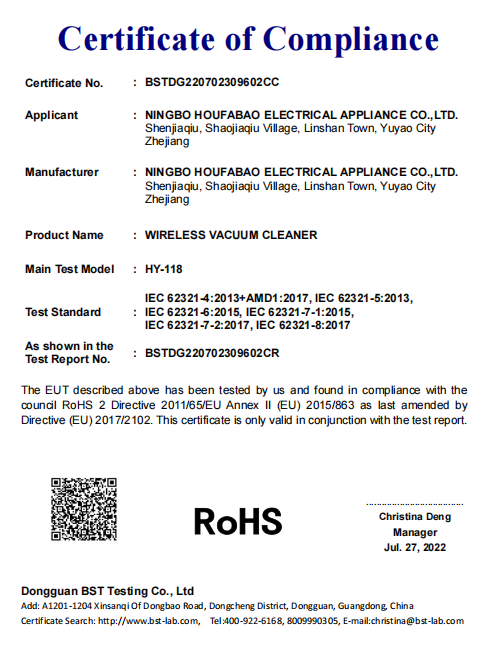 Certificate of Compliance

Certificate No. : BSTDG220702309602CC

Applicant : NINGBO HOUFABAO ELECTRICAL APPLIANCE CO.,LTD.
Shenjiaqiu, Shaojiaqiu Village, Linshan Town, Yuyao City
Zhejiang

Manufacturer : NINGBO HOUFABAO ELECTRICAL APPLIANCE CO.,LTD.
Shenjiaqiu, Shaojiaqiu Village, Linshan Town, Yuyao City
Zhejiang

Product Name : WIRELESS VACUUM CLEANER

Main Test Model : HY-118

Test Standard : IEC 62321-4:2013+AMD1:2017, IEC 62321-5:2013,
IEC 62321-6:2015, IEC 62321-7-1:2015,
IEC 62321-7-2:2017, IEC 62321-8:2017

As shown in the Test Report No. : BSTDG220702309602CR

The EUT described above has been tested by us and found in compliance with the council RoHS 2 Directive 2011/65/EU Annex II (EU) 2015/863 as last amended by Directive (EU) 2017/2102. This certificate is only valid in conjunction with the test report.

RoHS

Christina Deng
Manager
Jul. 27, 2022

Dongguan BST Testing Co., Ltd
Add: A1201-1204 Xinsanqi Of Dongbao Road, Dongcheng District, Dongguan, Guangdong, China
Certificate Search: http://www.bst-lab.com, Tel:400-922-6168, 8009990305, E-mail:christina@bst-lab.com